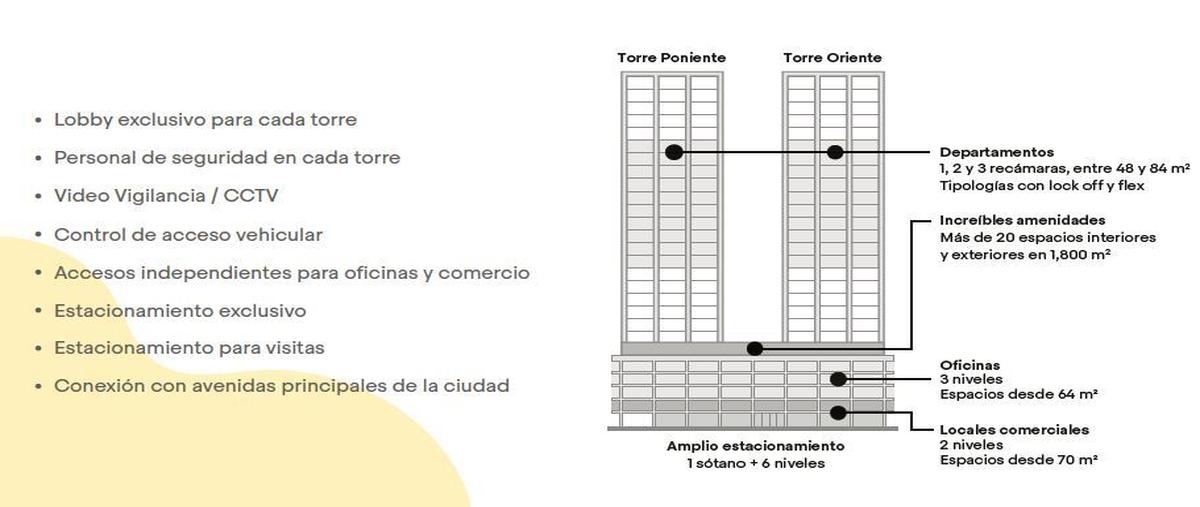 • Lobby exclusivo para cada torre
• Personal de seguridad en cada torre
• Video Vigilancia / CCTV
• Control de acceso vehicular
• Accesos independientes para oficinas y comercio
• Estacionamiento exclusivo
• Estacionamiento para visitas
• Conexión con avenidas principales de la ciudad

Torre Poniente

Torre Oriente

Departamentos
1, 2 y 3 recámaras, entre 48 y 84 m²
Tipologías con lock off y flex

Increíbles amenidades
Más de 20 espacios interiores y exteriores en 1,800 m²

Oficinas
3 niveles
Espacios desde 64 m²

Locales comerciales
2 niveles
Espacios desde 70 m²

Amplio estacionamiento
1 sótano + 6 niveles